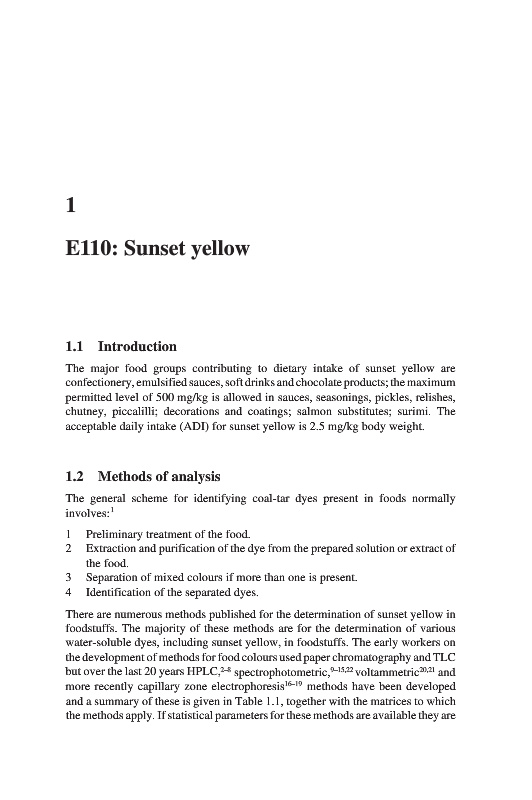 1

E110: Sunset yellow

1.1 Introduction

The major food groups contributing to dietary intake of sunset yellow are confectionery, emulsified sauces, soft drinks and chocolate products; the maximum permitted level of 500 mg/kg is allowed in sauces, seasonings, pickles, relishes, chutney, piccalilli; decorations and coatings; salmon substitutes; surimi. The acceptable daily intake (ADI) for sunset yellow is 2.5 mg/kg body weight.

1.2 Methods of analysis

The general scheme for identifying coal-tar dyes present in foods normally involves:$^{1}$

1 Preliminary treatment of the food.
2 Extraction and purification of the dye from the prepared solution or extract of the food.
3 Separation of mixed colours if more than one is present.
4 Identification of the separated dyes.

There are numerous methods published for the determination of sunset yellow in foodstuffs. The majority of these methods are for the determination of various water-soluble dyes, including sunset yellow, in foodstuffs. The early workers on the development of methods for food colours used paper chromatography and TLC but over the last 20 years HPLC,$^{2-8}$ spectrophotometric,$^{9-15,22}$ voltammetric$^{20,21}$ and more recently capillary zone electrophoresis$^{16-19}$ methods have been developed and a summary of these is given in Table 1.1, together with the matrices to which the methods apply. If statistical parameters for these methods are available they are